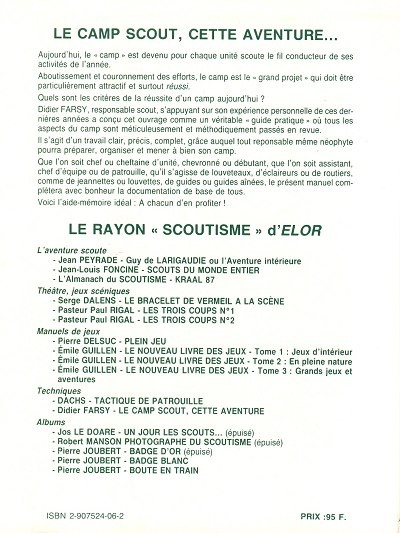 LE CAMP SCOUT, CETTE AVENTURE...

Aujourd'hui, le « camp » est devenu pour chaque unité scoute le fil conducteur de ses activités de l'année.

Aboutissement et couronnement des efforts, le camp est le « grand projet » qui doit être particulièrement attractif et surtout réussi.

Quels sont les critères de la réussite d'un camp aujourd'hui ?

Didier FARSY, responsable scout, s'appuyant sur son expérience personnelle de ces dernières années a conçu cet ouvrage comme un véritable « guide pratique » où tous les aspects du camp sont méticuleusement et méthodiquement passés en revue.

Il s'agit d'un travail clair, précis, complet, grâce auquel tout reponsable même néophyte pourra préparer, organiser et mener à bien son camp.

Que l'on soit chef ou cheftaine d'unité, chevronné ou débutant, que l'on soit assistant, chef d'équipe ou de patrouille, qu'il s'agisse de louveteaux, d'éclaireurs ou de routiers, comme de jeannettes ou louvettes, de guides ou guides aînées, le présent manuel complétera avec bonheur la documentation de base de tous.

Voici l'aide-mémoire idéal : A chacun d'en profiter !

LE RAYON « SCOUTISME » d'ELOR

L'aventure scoute
- Jean PEYRADE - Guy de LARIGAUDIE ou l'Aventure intérieure
- Jean-Louis FONCINE - SCOUTS DU MONDE ENTIER
- L'Almanach du SCOUTISME - KRAAL 87

Théâtre, jeux scéniques
- Serge DALENS - LE BRACELET DE VERMEIL A LA SCÈNE
- Pasteur Paul RIGAL - LES TROIS COUPS N°1
- Pasteur Paul RIGAL - LES TROIS COUPS N°2

Manuels de jeux
- Pierre DELSUC - PLEIN JEU
- Émile GUILLEN - LE NOUVEAU LIVRE DES JEUX - Tome 1 : Jeux d'intérieur
- Émile GUILLEN - LE NOUVEAU LIVRE DES JEUX - Tome 2 : En pleine nature
- Émile GUILLEN - LE NOUVEAU LIVRE DES JEUX - Tome 3 : Grands jeux et aventures

Techniques
- DACHS - TACTIQUE DE PATROUILLE
- Didier FARSY - LE CAMP SCOUT, CETTE AVENTURE

Albums
- Jos LE DOARE - UN JOUR LES SCOUTS... (épuisé)
- Robert MANSON PHOTOGRAPHE DU SCOUTISME (épuisé)
- Pierre JOUBERT - BADGE D'OR (épuisé)
- Pierre JOUBERT - BADGE BLANC
- Pierre JOUBERT - BOUTE EN TRAIN

ISBN 2-907524-06-2

PRIX :95 F.